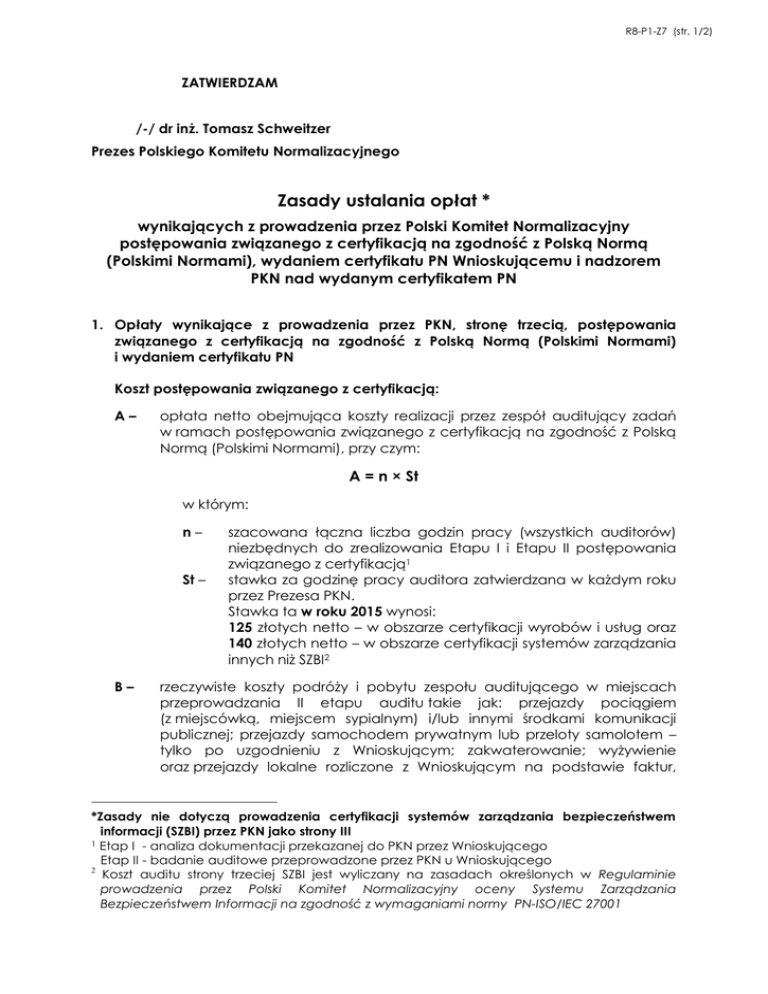 R8-P1-Z7 (str. 1/2)

ZATWIERDZAM

/-/ dr inż. Tomasz Schweitzer

Prezes Polskiego Komitetu Normalizacyjnego

Zasady ustalania opłat *

wynikających z prowadzenia przez Polski Komitet Normalizacyjny postępowania związanego z certyfikacją na zgodność z Polską Normą (Polskimi Normami), wydaniem certyfikatu PN Wnioskującemu i nadzorem PKN nad wydanym certyfikatem PN

1. Opłaty wynikające z prowadzenia przez PKN, stronę trzecią, postępowania związanego z certyfikacją na zgodność z Polską Normą (Polskimi Normami) i wydaniem certyfikatu PN

Koszt postępowania związanego z certyfikacją:

A – opłata netto obejmująca koszty realizacji przez zespół auditujący zadań w ramach postępowania związanego z certyfikacją na zgodność z Polską Normą (Polskimi Normami), przy czym:

A = n × St

w którym:

n – szacowana łączna liczba godzin pracy (wszystkich auditorów) niezbędnych do zrealizowania Etapu I i Etapu II postępowania związanego z certyfikacją$^1$

St – stawka za godzinę pracy auditora zatwierdzana w każdym roku przez Prezesa PKN.
Stawka ta w roku 2015 wynosi:
125 złotych netto – w obszarze certyfikacji wyrobów i usług oraz
140 złotych netto – w obszarze certyfikacji systemów zarządzania innych niż SZBI$^2$

B – rzeczywiste koszty podróży i pobytu zespołu auditującego w miejscach przeprowadzania II etapu auditu takie jak: przejazdy pociągiem (z miejscówką, miejscem sypialnym) i/lub innymi środkami komunikacji publicznej; przejazdy samochodem prywatnym lub przeloty samolotem – tylko po uzgodnieniu z Wnioskującym; zakwaterowanie; wyżywienie oraz przejazdy lokalne rozliczone z Wnioskującym na podstawie faktur,

*Zasady nie dotyczą prowadzenia certyfikacji systemów zarządzania bezpieczeństwem informacji (SZBI) przez PKN jako strony III
$^1$ Etap I - analiza dokumentacji przekazanej do PKN przez Wnioskującego
Etap II - badanie auditowe przeprowadzone przez PKN u Wnioskującego
$^2$ Koszt auditu strony trzeciej SZBI jest wyliczany na zasadach określonych w Regulaminie prowadzenia przez Polski Komitet Normalizacyjny oceny Systemu Zarządzania Bezpieczeństwem Informacji na zgodność z wymaganiami normy PN-ISO/IEC 27001